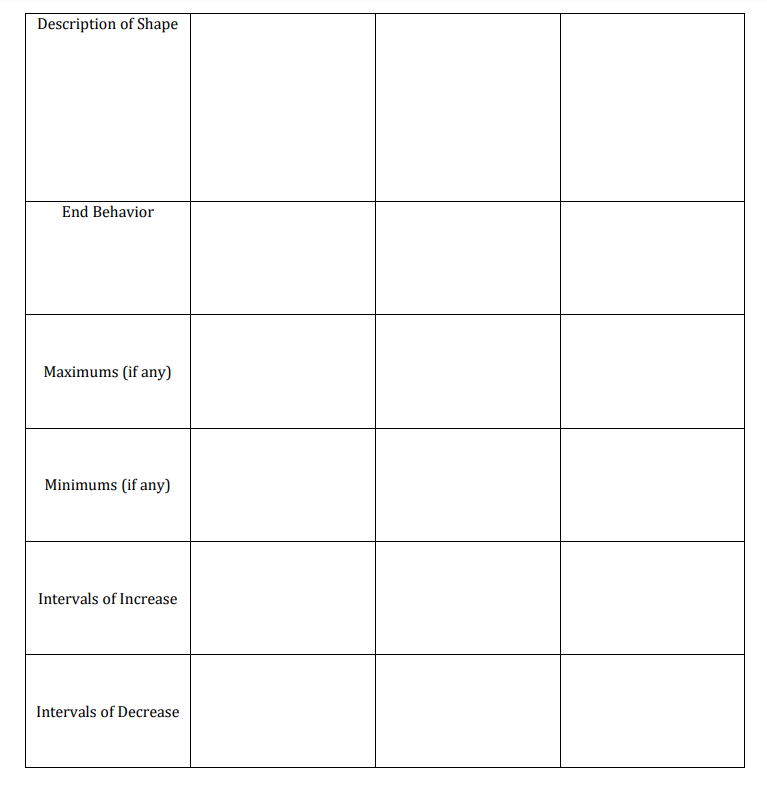 | Description of Shape | | | |
|---|---|---|---|
| End Behavior | | | |
| Maximums (if any) | | | |
| Minimums (if any) | | | |
| Intervals of Increase | | | |
| Intervals of Decrease | | | |